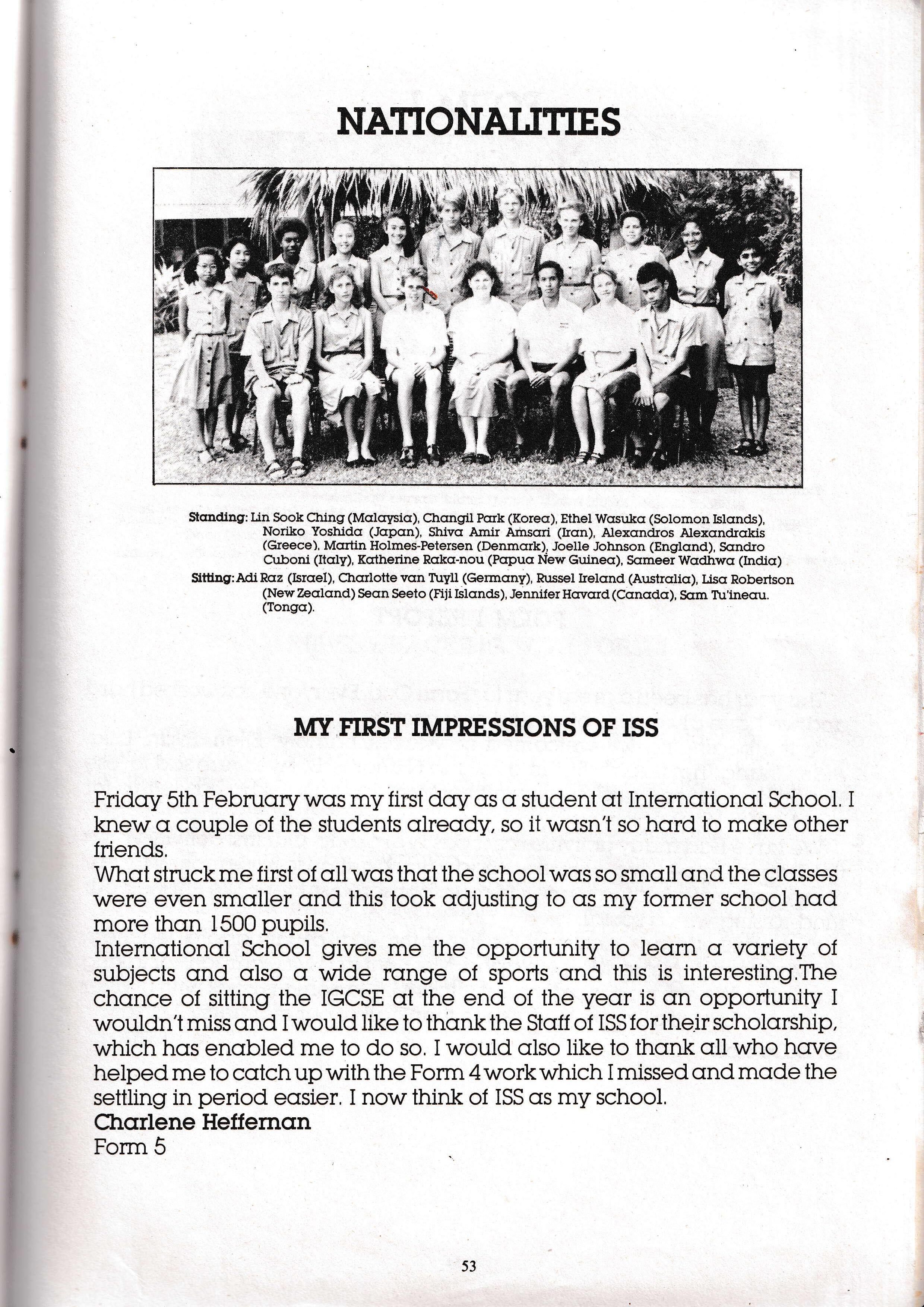 NATIONALITIES

Standing: Lin Sook Ching (Malaysia), Changil Park (Korea), Ethel Wasuka (Solomon Islands), Noriko Yoshida (Japan), Shiva Amir Amsari (Iran), Alexandros Alexandrakis (Greece), Martin Holmes-Petersen (Denmark), Joelle Johnson (England), Sandro Cuboni (Italy), Katherine Raka-nou (Papua New Guinea), Sameer Wadhwa (India)

Sitting: Adi Raz (Israel), Charlotte van Tuyll (Germany), Russel Ireland (Australia), Lisa Robertson (New Zealand) Sean Seeto (Fiji Islands), Jennifer Havard (Canada), Sam Tu'ineau. (Tonga).

MY FIRST IMPRESSIONS OF ISS

Friday 5th February was my first day as a student at International School. I knew a couple of the students already, so it wasn't so hard to make other friends.
What struck me first of all was that the school was so small and the classes were even smaller and this took adjusting to as my former school had more than 1500 pupils.
International School gives me the opportunity to learn a variety of subjects and also a wide range of sports and this is interesting.The chance of sitting the IGCSE at the end of the year is an opportunity I wouldn't miss and I would like to thank the Staff of ISS for their scholarship, which has enabled me to do so. I would also like to thank all who have helped me to catch up with the Form 4 work which I missed and made the settling in period easier. I now think of ISS as my school.
Charlene Heffernan
Form 5

53